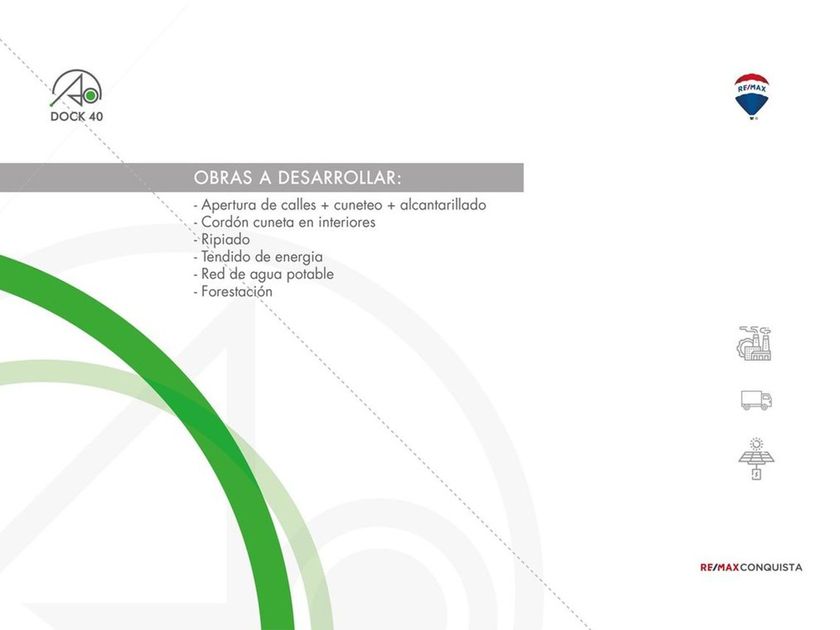 DOCK 40

RE/MAX

OBRAS A DESARROLLAR:

- Apertura de calles + cuneteo + alcantarillado
- Cordón cuneta en interiores
- Ripiado
- Tendido de energia
- Red de agua potable
- Forestación

RE/MAX CONQUISTA